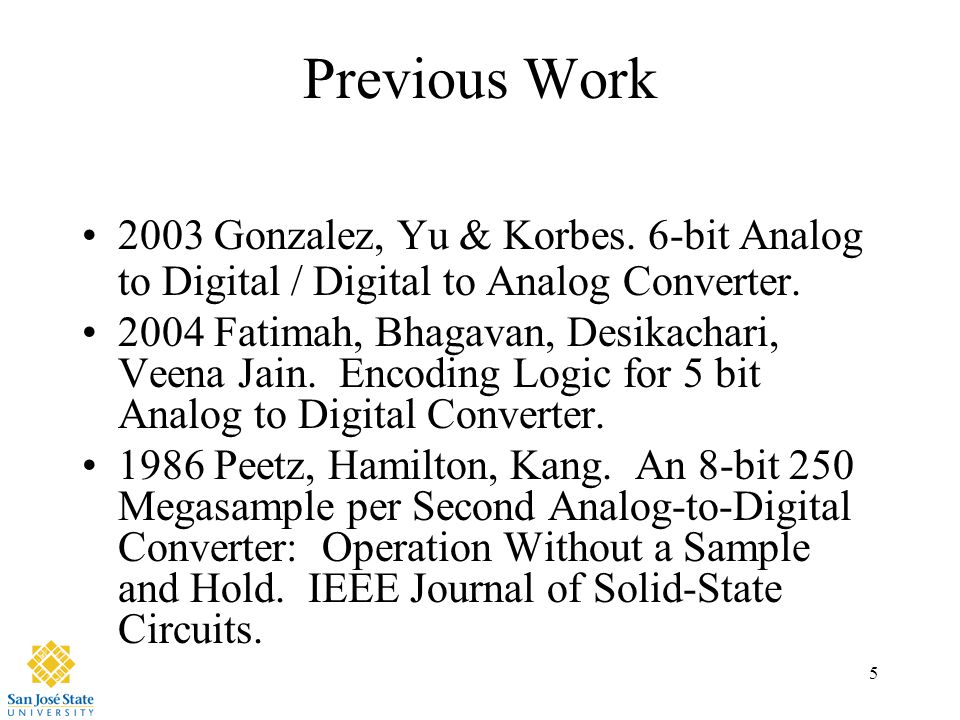 Previous Work

• 2003 Gonzalez, Yu & Korbes. 6-bit Analog to Digital / Digital to Analog Converter.
• 2004 Fatimah, Bhagavan, Desikachari, Veena Jain. Encoding Logic for 5 bit Analog to Digital Converter.
• 1986 Peetz, Hamilton, Kang. An 8-bit 250 Megasample per Second Analog-to-Digital Converter: Operation Without a Sample and Hold. IEEE Journal of Solid-State Circuits.

San José State
UNIVERSITY

5